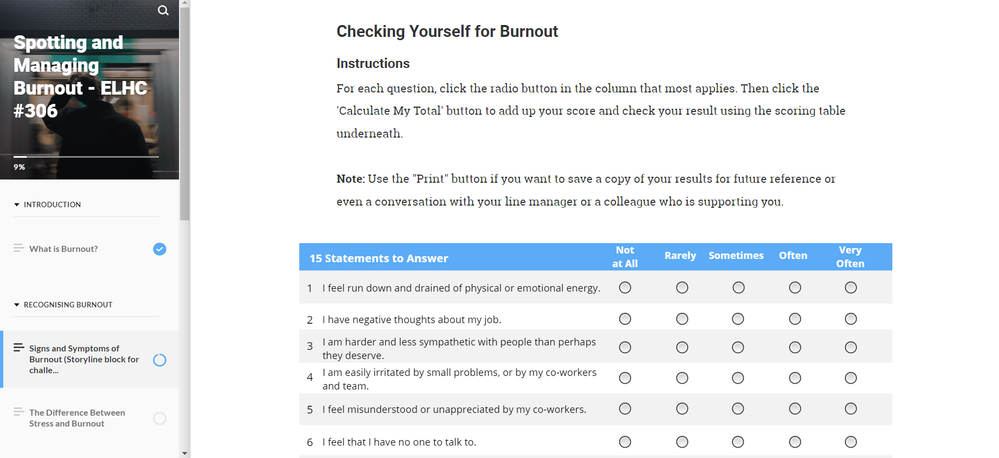 Spotting and Managing Burnout - ELHC #306

9%

INTRODUCTION

What is Burnout?

RECOGNISING BURNOUT

Signs and Symptoms of Burnout (Storyline block for challe...

The Difference Between Stress and Burnout

Checking Yourself for Burnout

Instructions

For each question, click the radio button in the column that most applies. Then click the 'Calculate My Total' button to add up your score and check your result using the scoring table underneath.

Note: Use the "Print" button if you want to save a copy of your results for future reference or even a conversation with your line manager or a colleague who is supporting you.

| 15 Statements to Answer | Not at All | Rarely | Sometimes | Often | Very Often |
|---|---|---|---|---|---|
| 1 I feel run down and drained of physical or emotional energy. | | | | | |
| 2 I have negative thoughts about my job. | | | | | |
| 3 I am harder and less sympathetic with people than perhaps they deserve. | | | | | |
| 4 I am easily irritated by small problems, or by my co-workers and team. | | | | | |
| 5 I feel misunderstood or unappreciated by my co-workers. | | | | | |
| 6 I feel that I have no one to talk to. | | | | | |